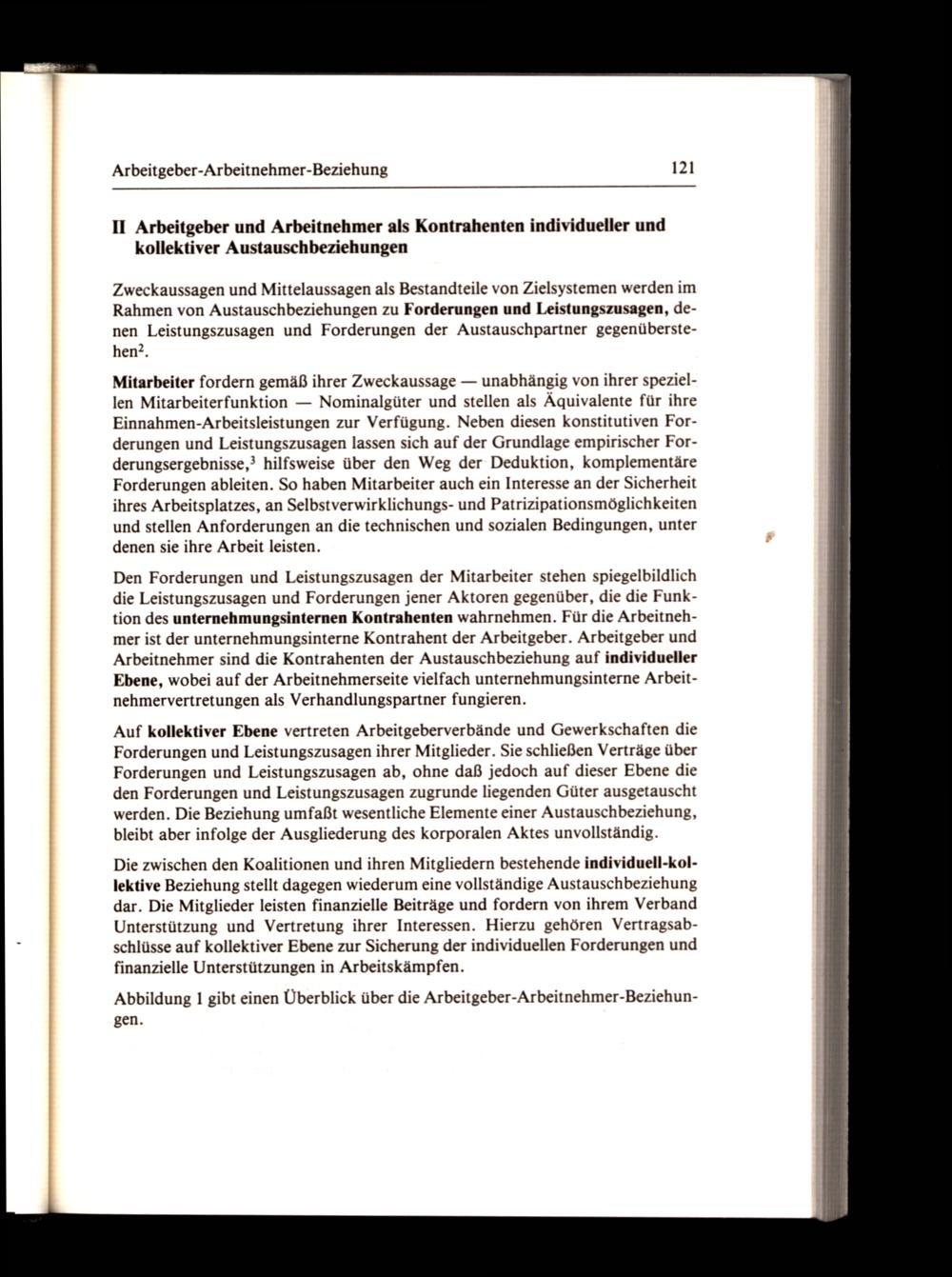 Arbeitgeber-Arbeitnehmer-Beziehung 121

II Arbeitgeber und Arbeitnehmer als Kontrahenten individueller und kollektiver Austauschbeziehungen

Zweckaussagen und Mittelaussagen als Bestandteile von Zielsystemen werden im Rahmen von Austauschbeziehungen zu Forderungen und Leistungszusagen, denen Leistungszusagen und Forderungen der Austauschpartner gegenüberstehen$^2$.

Mitarbeiter fordern gemäß ihrer Zweckaussage — unabhängig von ihrer speziellen Mitarbeiterfunktion — Nominalgüter und stellen als Äquivalente für ihre Einnahmen-Arbeitsleistungen zur Verfügung. Neben diesen konstitutiven Forderungen und Leistungszusagen lassen sich auf der Grundlage empirischer Forderungsergebnisse,$^3$ hilfsweise über den Weg der Deduktion, komplementäre Forderungen ableiten. So haben Mitarbeiter auch ein Interesse an der Sicherheit ihres Arbeitsplatzes, an Selbstverwirklichungs- und Patrizipationsmöglichkeiten und stellen Anforderungen an die technischen und sozialen Bedingungen, unter denen sie ihre Arbeit leisten.

Den Forderungen und Leistungszusagen der Mitarbeiter stehen spiegelbildlich die Leistungszusagen und Forderungen jener Aktoren gegenüber, die die Funktion des unternehmungsinternen Kontrahenten wahrnehmen. Für die Arbeitnehmer ist der unternehmungsinterne Kontrahent der Arbeitgeber. Arbeitgeber und Arbeitnehmer sind die Kontrahenten der Austauschbeziehung auf individueller Ebene, wobei auf der Arbeitnehmerseite vielfach unternehmungsinterne Arbeitnehmervertretungen als Verhandlungspartner fungieren.

Auf kollektiver Ebene vertreten Arbeitgeberverbände und Gewerkschaften die Forderungen und Leistungszusagen ihrer Mitglieder. Sie schließen Verträge über Forderungen und Leistungszusagen ab, ohne daß jedoch auf dieser Ebene die den Forderungen und Leistungszusagen zugrunde liegenden Güter ausgetauscht werden. Die Beziehung umfaßt wesentliche Elemente einer Austauschbeziehung, bleibt aber infolge der Ausgliederung des korporalen Aktes unvollständig.

Die zwischen den Koalitionen und ihren Mitgliedern bestehende individuell-kollektive Beziehung stellt dagegen wiederum eine vollständige Austauschbeziehung dar. Die Mitglieder leisten finanzielle Beiträge und fordern von ihrem Verband Unterstützung und Vertretung ihrer Interessen. Hierzu gehören Vertragsabschlüsse auf kollektiver Ebene zur Sicherung der individuellen Forderungen und finanzielle Unterstützungen in Arbeitskämpfen.

Abbildung 1 gibt einen Überblick über die Arbeitgeber-Arbeitnehmer-Beziehungen.